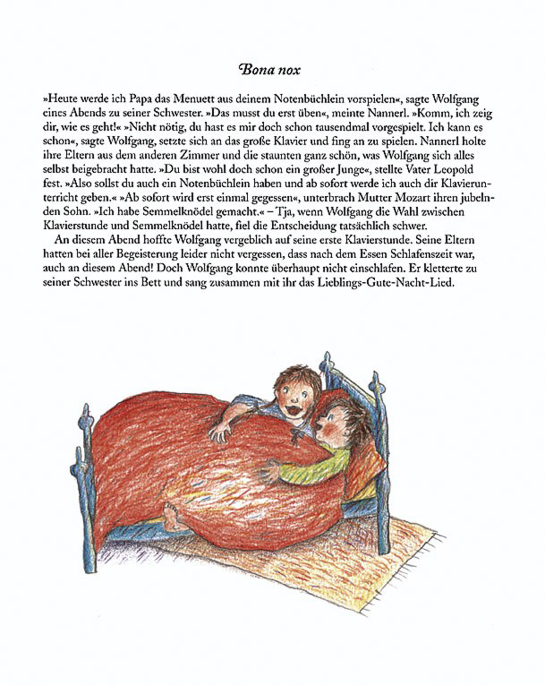 Bona nox

»Heute werde ich Papa das Menuett aus deinem Notenbüchlein vorspielen«, sagte Wolfgang eines Abends zu seiner Schwester. »Das musst du erst üben«, meinte Nannerl. »Komm, ich zeig dir, wie es geht!« »Nicht nötig, du hast es mir doch schon tausendmal vorgespielt. Ich kann es schon«, sagte Wolfgang, setzte sich an das große Klavier und fing an zu spielen. Nannerl holte ihre Eltern aus dem anderen Zimmer und die staunten ganz schön, was Wolfgang sich alles selbst beigebracht hatte. »Du bist wohl doch schon ein großer Junge«, stellte Vater Leopold fest. »Also sollst du auch ein Notenbüchlein haben und ab sofort werde ich auch dir Klavierunterricht geben.« »Ab sofort wird erst einmal gegessen«, unterbrach Mutter Mozart ihren jubelnden Sohn. »Ich habe Semmelknödel gemacht.« – Tja, wenn Wolfgang die Wahl zwischen Klavierstunde und Semmelknödel hatte, fiel die Entscheidung tatsächlich schwer.

An diesem Abend hoffte Wolfgang vergeblich auf seine erste Klavierstunde. Seine Eltern hatten bei aller Begeisterung leider nicht vergessen, dass nach dem Essen Schlafenszeit war, auch an diesem Abend! Doch Wolfgang konnte überhaupt nicht einschlafen. Er kletterte zu seiner Schwester ins Bett und sang zusammen mit ihr das Lieblings-Gute-Nacht-Lied.